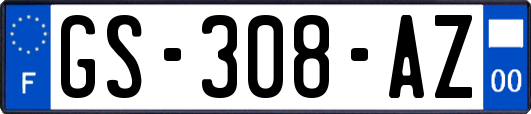 F
GS-308-AZ
00